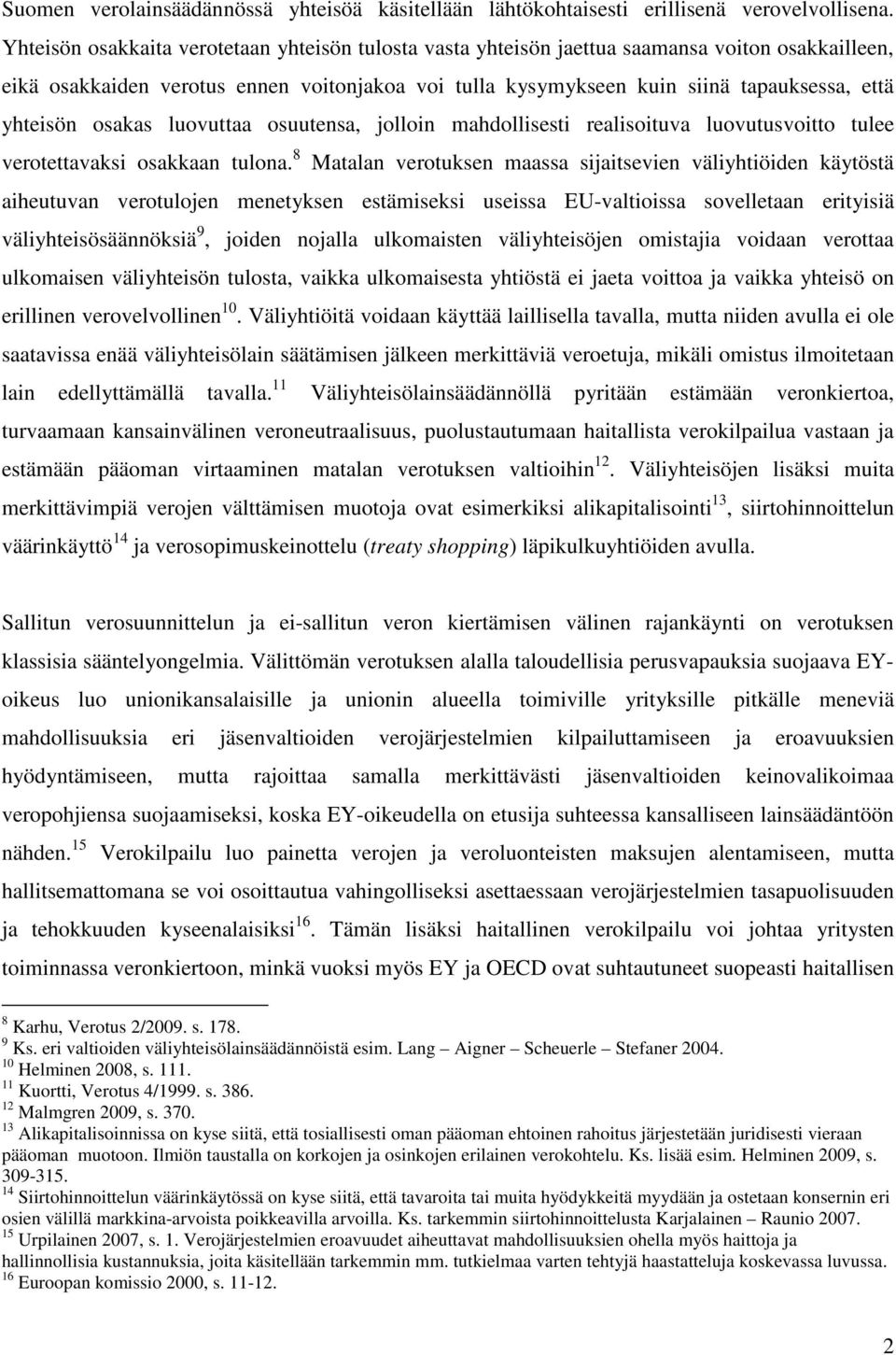 Suomen verolainsäädännössä yhteisöä käsitellään lähtökohtaisesti erillisenä verovelvollisena. Yhteisön osakkaita verotetaan yhteisön tulosta vasta yhteisön jaettua saamansa voiton osakkailleen, eikä osakkaiden verotus ennen voitonjakoa voi tulla kysymykseen kuin siinä tapauksessa, että yhteisön osakas luovuttaa osuutensa, jolloin mahdollisesti realisoituva luovutusvoitto tulee verotettavaksi osakkaan tulona.$^{8}$ Matalan verotuksen maassa sijaitsevien väliyhtiöiden käytöstä aiheutuvan verotulojen menetyksen estämiseksi useissa EU-valtioissa sovelletaan erityisiä väliyhteisösäännöksiä$^{9}$, joiden nojalla ulkomaisten väliyhteisöjen omistajia voidaan verottaa ulkomaisen väliyhteisön tulosta, vaikka ulkomaisesta yhtiöstä ei jaeta voittoa ja vaikka yhteisö on erillinen verovelvollinen$^{10}$. Väliyhtiöitä voidaan käyttää laillisella tavalla, mutta niiden avulla ei ole saatavissa enää väliyhteisölain säätämisen jälkeen merkittäviä veroetuja, mikäli omistus ilmoitetaan lain edellyttämällä tavalla.$^{11}$ Väliyhteisölainsäädännöllä pyritään estämään veronkiertoa, turvaamaan kansainvälinen veroneutraalisuus, puolustautumaan haitallista verokilpailua vastaan ja estämään pääoman virtaaminen matalan verotuksen valtioihin$^{12}$. Väliyhteisöjen lisäksi muita merkittävimpiä verojen välttämisen muotoja ovat esimerkiksi alikapitalisointi$^{13}$, siirtohinnoittelun väärinkäyttö$^{14}$ ja verosopimuskeinottelu (treaty shopping) läpikulkuyhtiöiden avulla.

Sallitun verosuunnittelun ja ei-sallitun veron kiertämisen välinen rajankäynti on verotuksen klassisia sääntelyongelmia. Välittömän verotuksen alalla taloudellisia perusvapauksia suojaava EY-oikeus luo unionikansalaisille ja unionin alueella toimiville yrityksille pitkälle meneviä mahdollisuuksia eri jäsenvaltioiden verojärjestelmien kilpailuttamiseen ja eroavuuksien hyödyntämiseen, mutta rajoittaa samalla merkittävästi jäsenvaltioiden keinovalikoimaa veropohjiensa suojaamiseksi, koska EY-oikeudella on etusija suhteessa kansalliseen lainsäädäntöön nähden.$^{15}$ Verokilpailu luo painetta verojen ja veroluonteisten maksujen alentamiseen, mutta hallitsemattomana se voi osoittautua vahingolliseksi asettaessaan verojärjestelmien tasapuolisuuden ja tehokkuuden kyseenalaisiksi$^{16}$. Tämän lisäksi haitallinen verokilpailu voi johtaa yritysten toiminnassa veronkiertoon, minkä vuoksi myös EY ja OECD ovat suhtautuneet suopeasti haitallisen

$^{8}$ Karhu, Verotus 2/2009. s. 178.
$^{9}$ Ks. eri valtioiden väliyhteisölainsäädännöistä esim. Lang – Aigner – Scheuerle – Stefaner 2004.
$^{10}$ Helminen 2008, s. 111.
$^{11}$ Kuortti, Verotus 4/1999. s. 386.
$^{12}$ Malmgren 2009, s. 370.
$^{13}$ Alikapitalisoinnissa on kyse siitä, että tosiallisesti oman pääoman ehtoinen rahoitus järjestetään juridisesti vieraan pääoman muotoon. Ilmiön taustalla on korkojen ja osinkojen erilainen verokohtelu. Ks. lisää esim. Helminen 2009, s. 309-315.
$^{14}$ Siirtohinnoittelun väärinkäytössä on kyse siitä, että tavaroita tai muita hyödykkeitä myydään ja ostetaan konsernin eri osien välillä markkina-arvoista poikkeavilla arvoilla. Ks. tarkemmin siirtohinnoittelusta Karjalainen – Raunio 2007.
$^{15}$ Urpilainen 2007, s. 1. Verojärjestelmien eroavuudet aiheuttavat mahdollisuuksien ohella myös haittoja ja hallinnollisia kustannuksia, joita käsitellään tarkemmin mm. tutkielmaa varten tehtyjä haastatteluja koskevassa luvussa.
$^{16}$ Euroopan komissio 2000, s. 11-12.

2